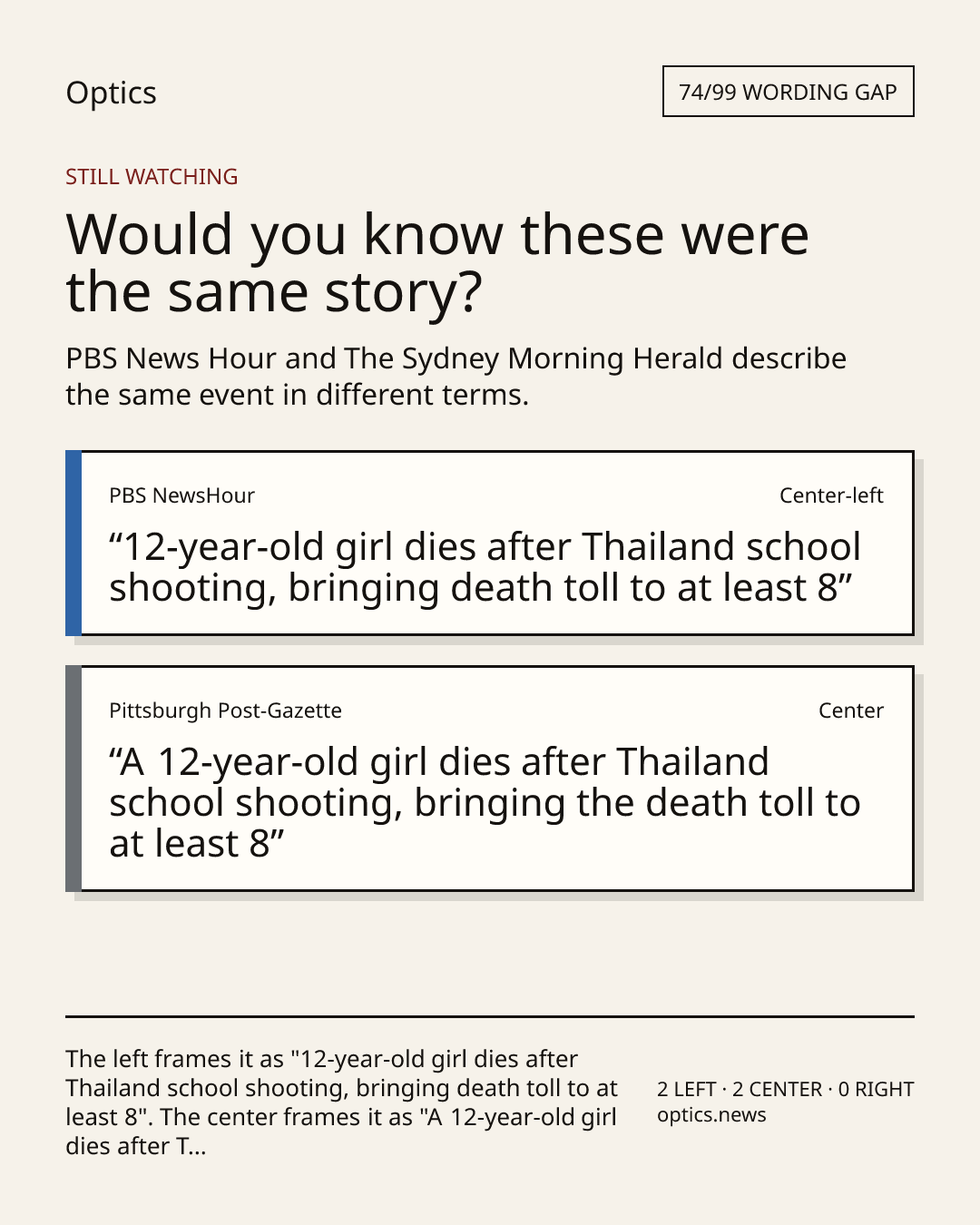 Optics

74/99 WORDING GAP

STILL WATCHING

Would you know these were the same story?

PBS News Hour and The Sydney Morning Herald describe the same event in different terms.

PBS NewsHour

Center-left

“12-year-old girl dies after Thailand school shooting, bringing death toll to at least 8”

Pittsburgh Post-Gazette

Center

“A 12-year-old girl dies after Thailand school shooting, bringing the death toll to at least 8”

The left frames it as "12-year-old girl dies after Thailand school shooting, bringing death toll to at least 8". The center frames it as "A 12-year-old girl dies after T...

2 LEFT · 2 CENTER · 0 RIGHT
optics.news